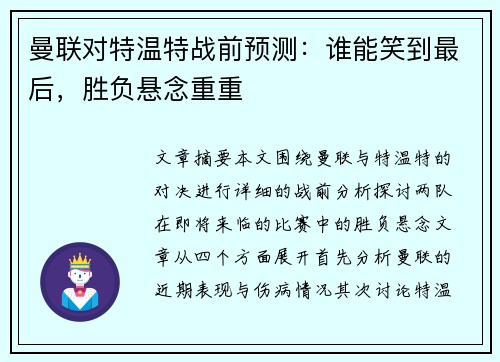 曼联对特温特战前预测：谁能笑到最后，胜负悬念重重

文章摘要本文围绕曼联与特温特的对决进行详细的战前分析探讨两队在即将来临的比赛中的胜负悬念文章从四个方面展开首先分析曼联的近期表现与伤病情况其次讨论特温